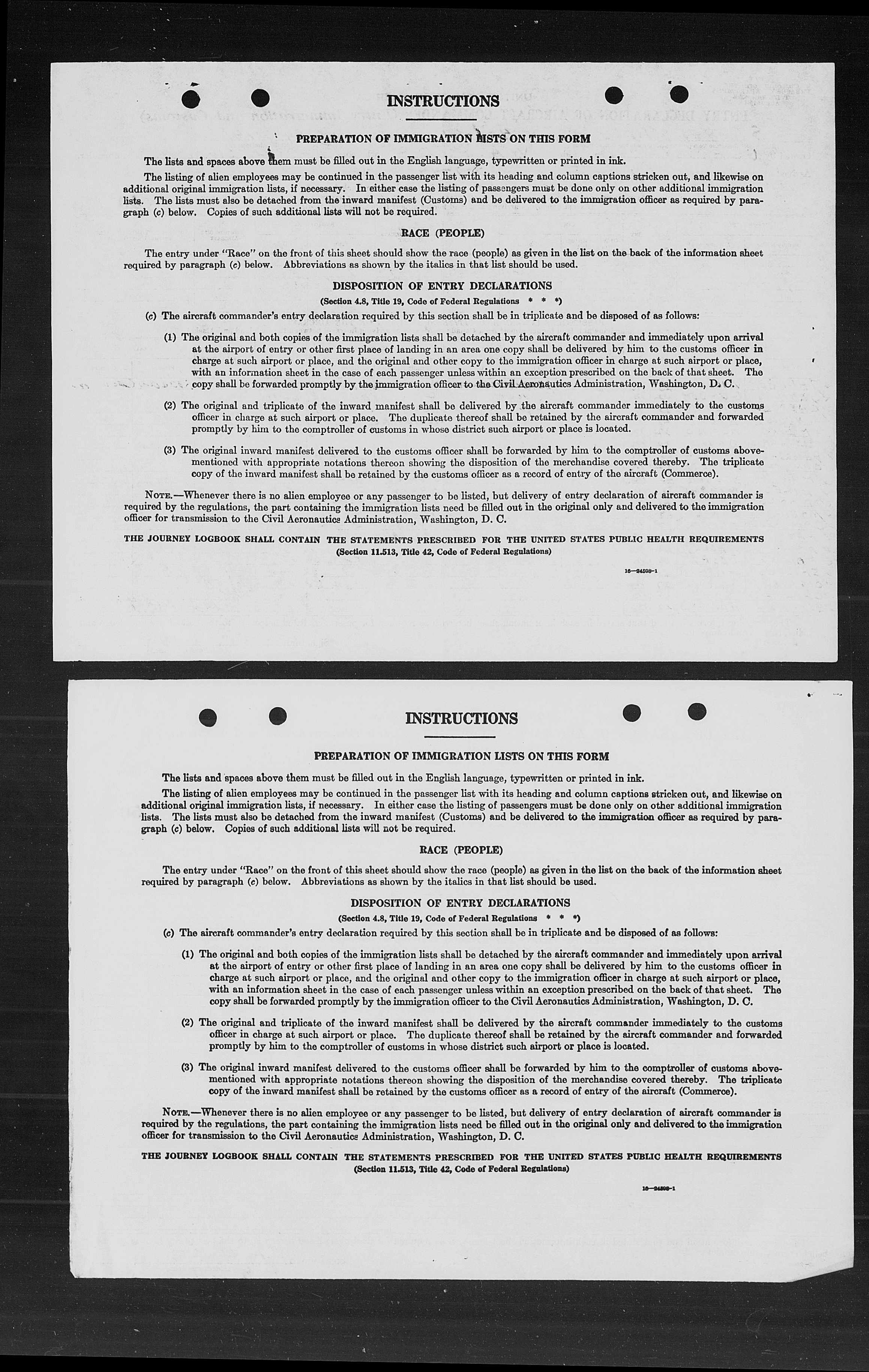 INSTRUCTIONS

PREPARATION OF IMMIGRATION LISTS ON THIS FORM

The lists and spaces above them must be filled out in the English language, typewritten or printed in ink.

The listing of alien employees may be continued in the passenger list with its heading and column captions stricken out, and likewise on additional original immigration lists, if necessary. In either case the listing of passengers must be done only on other additional immigration lists. The lists must also be detached from the inward manifest (Customs) and be delivered to the immigration officer as required by paragraph (c) below. Copies of such additional lists will not be required.

RACE (PEOPLE)

The entry under "Race" on the front of this sheet should show the race (people) as given in the list on the back of the information sheet required by paragraph (c) below. Abbreviations as shown by the italics in that list should be used.

DISPOSITION OF ENTRY DECLARATIONS

(Section 4.8, Title 19, Code of Federal Regulations * * *)

(c) The aircraft commander's entry declaration required by this section shall be in triplicate and be disposed of as follows:

(1) The original and both copies of the immigration lists shall be detached by the aircraft commander and immediately upon arrival at the airport of entry or other first place of landing in an area one copy shall be delivered by him to the customs officer in charge at such airport or place, and the original and other copy to the immigration officer in charge at such airport or place, with an information sheet in the case of each passenger unless within an exception prescribed on the back of that sheet. The copy shall be forwarded promptly by the immigration officer to the Civil Aeronautics Administration, Washington, D. C.

(2) The original and triplicate of the inward manifest shall be delivered by the aircraft commander immediately to the customs officer in charge at such airport or place. The duplicate thereof shall be retained by the aircraft commander and forwarded promptly by him to the comptroller of customs in whose district such airport or place is located.

(3) The original inward manifest delivered to the customs officer shall be forwarded by him to the comptroller of customs abovementioned with appropriate notations thereon showing the disposition of the merchandise covered thereby. The triplicate copy of the inward manifest shall be retained by the customs officer as a record of entry of the aircraft (Commerce).

NOTE.—Whenever there is no alien employee or any passenger to be listed, but delivery of entry declaration of aircraft commander is required by the regulations, the part containing the immigration lists need be filled out in the original only and delivered to the immigration officer for transmission to the Civil Aeronautics Administration, Washington, D. C.

THE JOURNEY LOGBOOK SHALL CONTAIN THE STATEMENTS PRESCRIBED FOR THE UNITED STATES PUBLIC HEALTH REQUIREMENTS
(Section 11.513, Title 42, Code of Federal Regulations)

16—24598-1

INSTRUCTIONS

PREPARATION OF IMMIGRATION LISTS ON THIS FORM

The lists and spaces above them must be filled out in the English language, typewritten or printed in ink.

The listing of alien employees may be continued in the passenger list with its heading and column captions stricken out, and likewise on additional original immigration lists, if necessary. In either case the listing of passengers must be done only on other additional immigration lists. The lists must also be detached from the inward manifest (Customs) and be delivered to the immigration officer as required by paragraph (c) below. Copies of such additional lists will not be required.

RACE (PEOPLE)

The entry under "Race" on the front of this sheet should show the race (people) as given in the list on the back of the information sheet required by paragraph (c) below. Abbreviations as shown by the italics in that list should be used.

DISPOSITION OF ENTRY DECLARATIONS

(Section 4.8, Title 19, Code of Federal Regulations * * *)

(c) The aircraft commander's entry declaration required by this section shall be in triplicate and be disposed of as follows:

(1) The original and both copies of the immigration lists shall be detached by the aircraft commander and immediately upon arrival at the airport of entry or other first place of landing in an area one copy shall be delivered by him to the customs officer in charge at such airport or place, and the original and other copy to the immigration officer in charge at such airport or place, with an information sheet in the case of each passenger unless within an exception prescribed on the back of that sheet. The copy shall be forwarded promptly by the immigration officer to the Civil Aeronautics Administration, Washington, D. C.

(2) The original and triplicate of the inward manifest shall be delivered by the aircraft commander immediately to the customs officer in charge at such airport or place. The duplicate thereof shall be retained by the aircraft commander and forwarded promptly by him to the comptroller of customs in whose district such airport or place is located.

(3) The original inward manifest delivered to the customs officer shall be forwarded by him to the comptroller of customs abovementioned with appropriate notations thereon showing the disposition of the merchandise covered thereby. The triplicate copy of the inward manifest shall be retained by the customs officer as a record of entry of the aircraft (Commerce).

NOTE.—Whenever there is no alien employee or any passenger to be listed, but delivery of entry declaration of aircraft commander is required by the regulations, the part containing the immigration lists need be filled out in the original only and delivered to the immigration officer for transmission to the Civil Aeronautics Administration, Washington, D. C.

THE JOURNEY LOGBOOK SHALL CONTAIN THE STATEMENTS PRESCRIBED FOR THE UNITED STATES PUBLIC HEALTH REQUIREMENTS
(Section 11.513, Title 42, Code of Federal Regulations)

16—24598-1